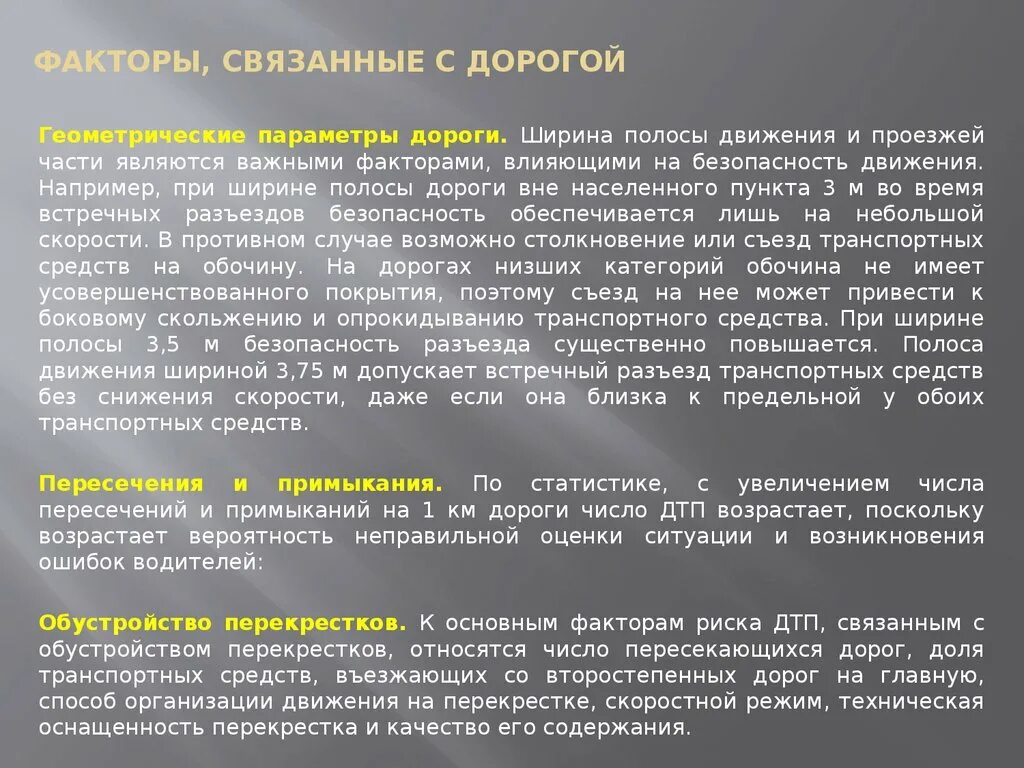 ФАКТОРЫ, СВЯЗАННЫЕ С ДОРОГОЙ

Геометрические параметры дороги. Ширина полосы движения и проезжей части являются важными факторами, влияющими на безопасность движения. Например, при ширине полосы дороги вне населенного пункта 3 м во время встречных разъездов безопасность обеспечивается лишь на небольшой скорости. В противном случае возможно столкновение или съезд транспортных средств на обочину. На дорогах низших категорий обочина не имеет усовершенствованного покрытия, поэтому съезд на нее может привести к боковому скольжению и опрокидыванию транспортного средства. При ширине полосы 3,5 м безопасность разъезда существенно повышается. Полоса движения шириной 3,75 м допускает встречный разъезд транспортных средств без снижения скорости, даже если она близка к предельной у обоих транспортных средств.

Пересечения и примыкания. По статистике, с увеличением числа пересечений и примыканий на 1 км дороги число ДТП возрастает, поскольку возрастает вероятность неправильной оценки ситуации и возникновения ошибок водителей:

Обустройство перекрестков. К основным факторам риска ДТП, связанным с обустройством перекрестков, относятся число пересекающихся дорог, доля транспортных средств, въезжающих со второстепенных дорог на главную, способ организации движения на перекрестке, скоростной режим, техническая оснащенность перекрестка и качество его содержания.